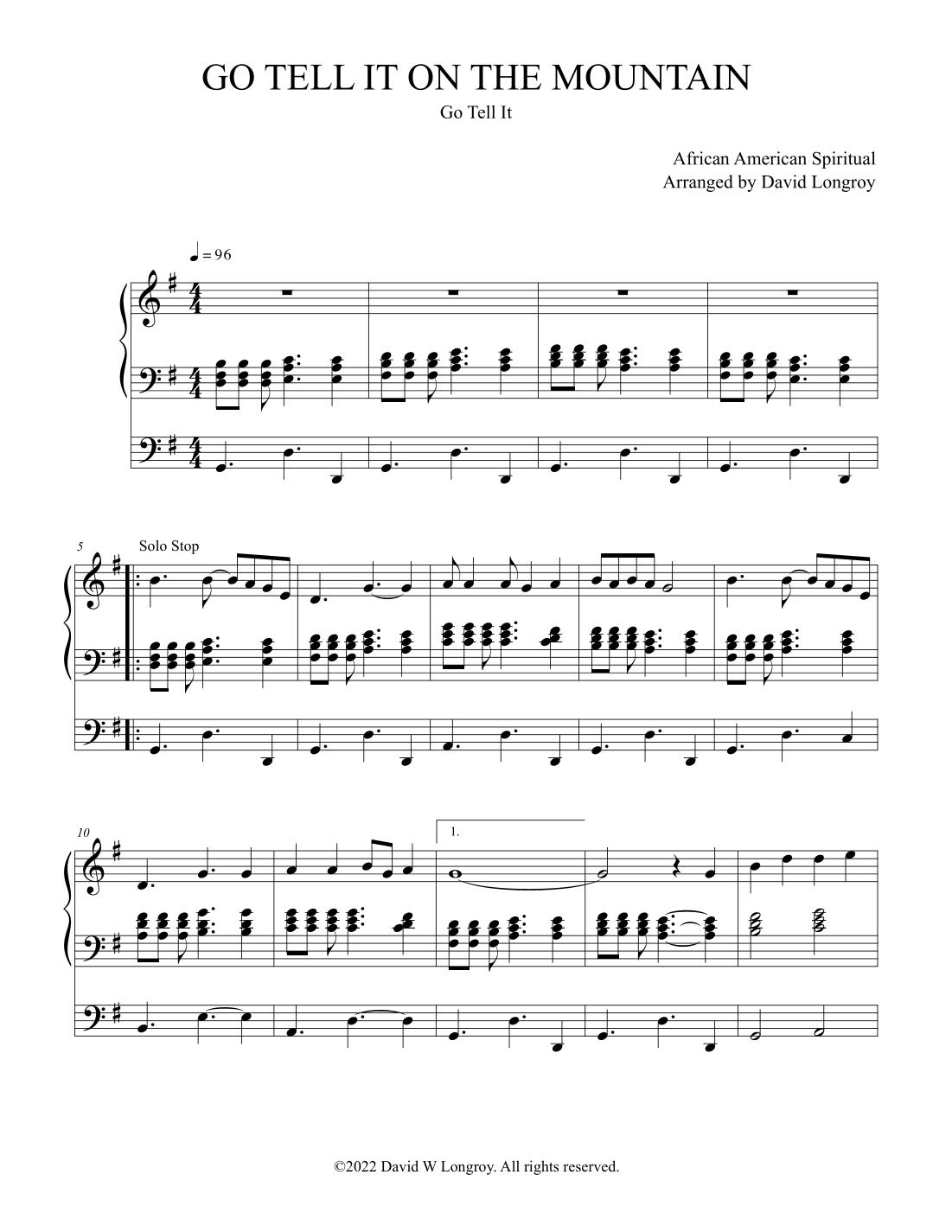 GO TELL IT ON THE MOUNTAIN

Go Tell It

African American Spiritual
Arranged by David Longroy

♩ = 96

5

Solo Stop

10

1.

©2022 David W Longroy. All rights reserved.